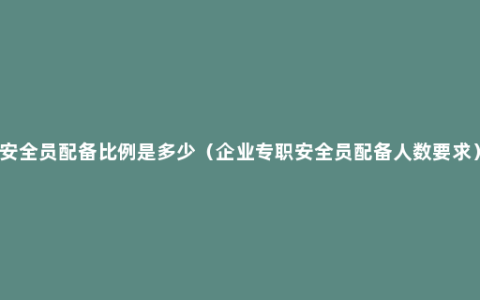 安全员配备比例是多少（企业专职安全员配备人数要求）